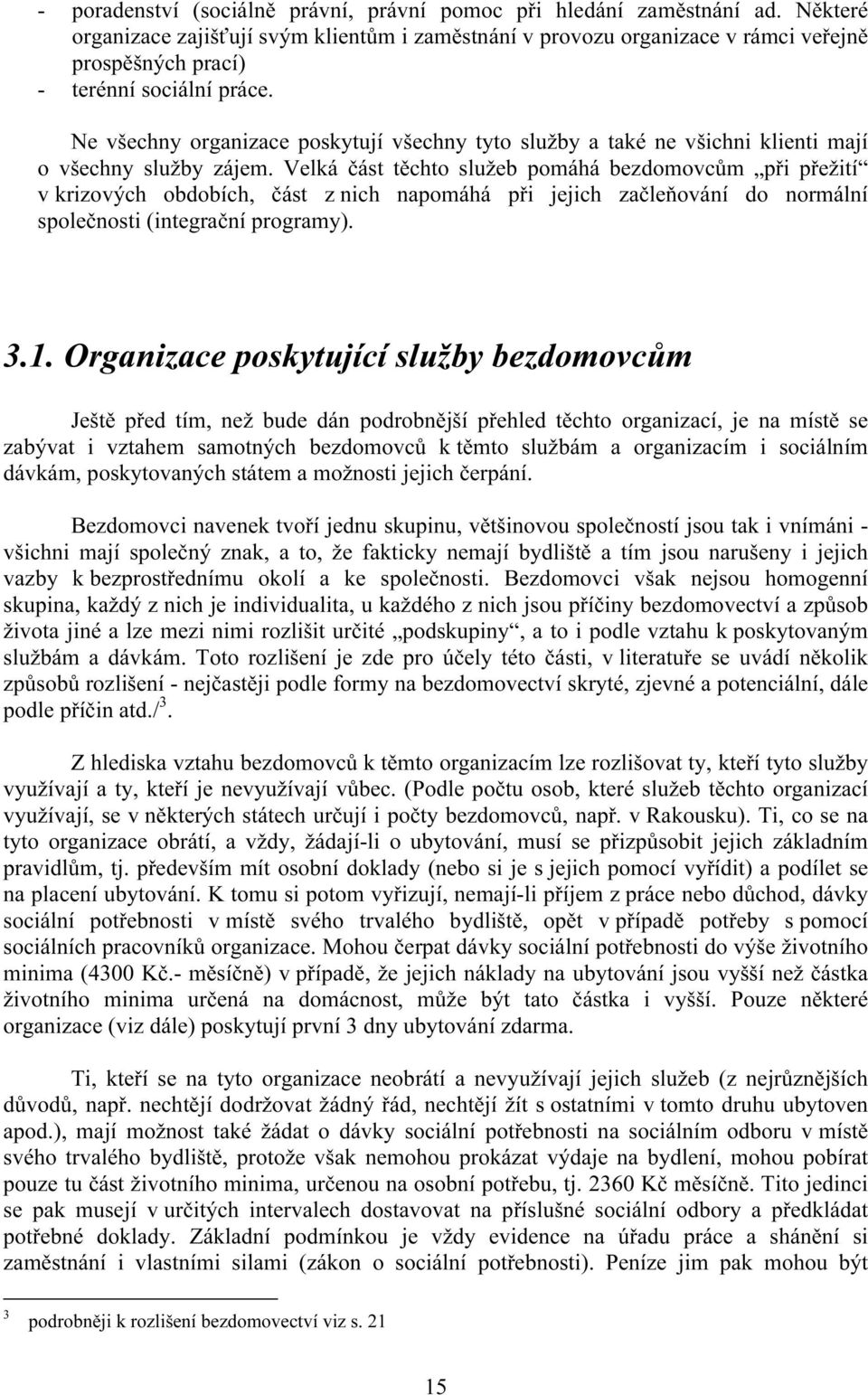 - poradenství (sociálně právní, právní pomoc při hledání zaměstnání ad. Některé organizace zajišťují svým klientům i zaměstnání v provozu organizace v rámci veřejně prospěšných prací)
- terénní sociální práce.

Ne všechny organizace poskytují všechny tyto služby a také ne všichni klienti mají o všechny služby zájem. Velká část těchto služeb pomáhá bezdomovcům „při přežití“ v krizových obdobích, část z nich napomáhá při jejich začleňování do normální společnosti (integrační programy).

3.1. Organizace poskytující služby bezdomovcům

Ještě před tím, než bude dán podrobnější přehled těchto organizací, je na místě se zabývat i vztahem samotných bezdomovců k těmto službám a organizacím i sociálním dávkám, poskytovaných státem a možnosti jejich čerpání.

Bezdomovci navenek tvoří jednu skupinu, většinovou společností jsou tak i vnímáni - všichni mají společný znak, a to, že fakticky nemají bydliště a tím jsou narušeny i jejich vazby k bezprostřednímu okolí a ke společnosti. Bezdomovci však nejsou homogenní skupina, každý z nich je individualita, u každého z nich jsou příčiny bezdomovectví a způsob života jiné a lze mezi nimi rozlišit určité „podskupiny“, a to i podle vztahu k poskytovaným službám a dávkám. Toto rozlišení je zde pro účely této části, v literatuře se uvádí několik způsobů rozlišení - nejčastěji podle formy na bezdomovectví skryté, zjevné a potenciální, dále podle příčin atd./$^3$.

Z hlediska vztahu bezdomovců k těmto organizacím lze rozlišovat ty, kteří tyto služby využívají a ty, kteří je nevyužívají vůbec. (Podle počtu osob, které služeb těchto organizací využívají, se v některých státech určují i počty bezdomovců, např. v Rakousku). Ti, co se na tyto organizace obrátí, a vždy, žádají-li o ubytování, musí se přizpůsobit jejich základním pravidlům, tj. především mít osobní doklady (nebo si je s jejich pomocí vyřídit) a podílet se na placení ubytování. K tomu si potom vyřizují, nemají-li příjem z práce nebo důchod, dávky sociální potřebnosti v místě svého trvalého bydliště, opět v případě potřeby s pomocí sociálních pracovníků organizace. Mohou čerpat dávky sociální potřebnosti do výše životního minima (4300 Kč.- měsíčně) v případě, že jejich náklady na ubytování jsou vyšší než částka životního minima určená na domácnost, může být tato částka i vyšší. Pouze některé organizace (viz dále) poskytují první 3 dny ubytování zdarma.

Ti, kteří se na tyto organizace neobrátí a nevyužívají jejich služeb (z nejrůznějších důvodů, např. nechtějí dodržovat žádný řád, nechtějí žít s ostatními v tomto druhu ubytoven apod.), mají možnost také žádat o dávky sociální potřebnosti na sociálním odboru v místě svého trvalého bydliště, protože však nemohou prokázat výdaje na bydlení, mohou pobírat pouze tu část životního minima, určenou na osobní potřebu, tj. 2360 Kč měsíčně. Tito jedinci se pak musejí v určitých intervalech dostavovat na příslušné sociální odbory a předkládat potřebné doklady. Základní podmínkou je vždy evidence na úřadu práce a shánění si zaměstnání i vlastními silami (zákon o sociální potřebnosti). Peníze jim pak mohou být

$^3$ podrobněji k rozlišení bezdomovectví viz s. 21

15